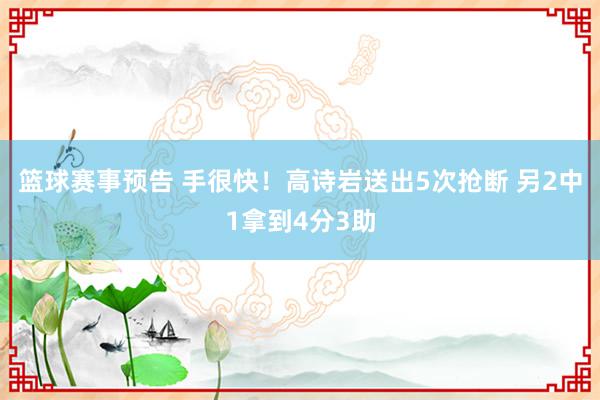 篮球赛事预告 手很快！高诗岩送出5次抢断 另2中1拿到4分3助